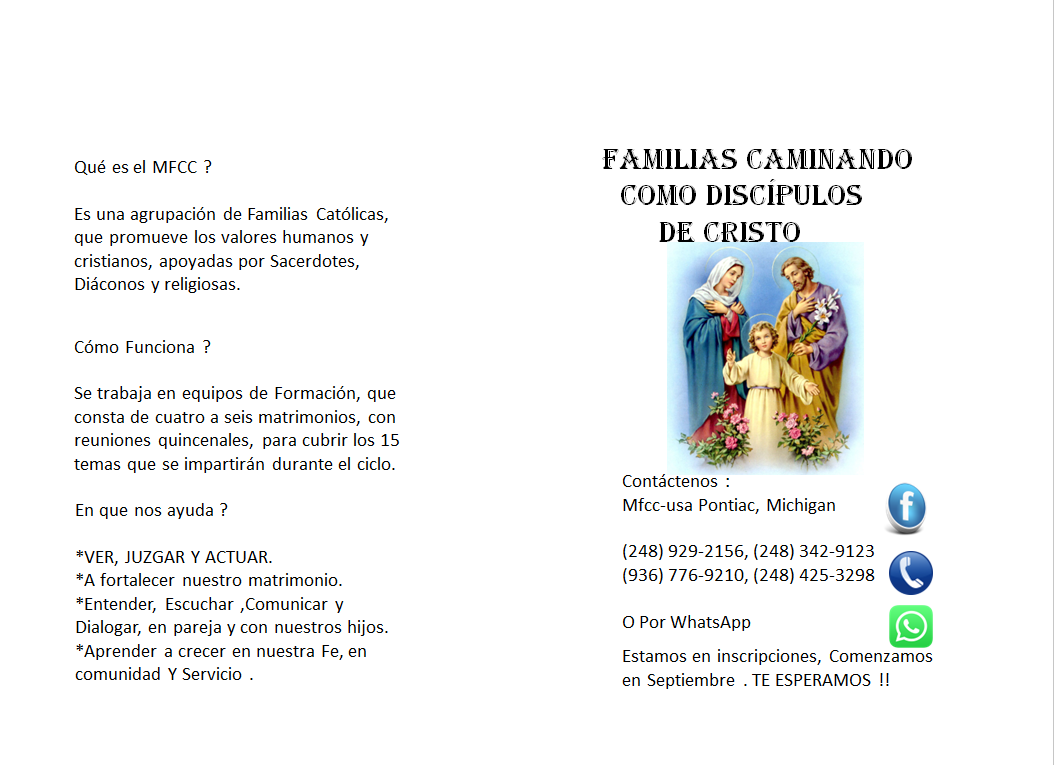 Qué es el MFCC ?

Es una agrupación de Familias Católicas, que promueve los valores humanos y cristianos, apoyadas por Sacerdotes, Diáconos y religiosas.

Cómo Funciona ?

Se trabaja en equipos de Formación, que consta de cuatro a seis matrimonios, con reuniones quincenales, para cubrir los 15 temas que se impartirán durante el ciclo.

En que nos ayuda ?

*VER, JUZGAR Y ACTUAR.
*A fortalecer nuestro matrimonio.
*Entender, Escuchar ,Comunicar y Dialogar, en pareja y con nuestros hijos.
*Aprender a crecer en nuestra Fe, en comunidad Y Servicio .

FAMILIAS CAMINANDO COMO DISCÍPULOS DE CRISTO

Contáctenos :
Mfcc-usa Pontiac, Michigan

(248) 929-2156, (248) 342-9123
(936) 776-9210, (248) 425-3298

O Por WhatsApp

Estamos en inscripciones, Comenzamos en Septiembre . TE ESPERAMOS !!